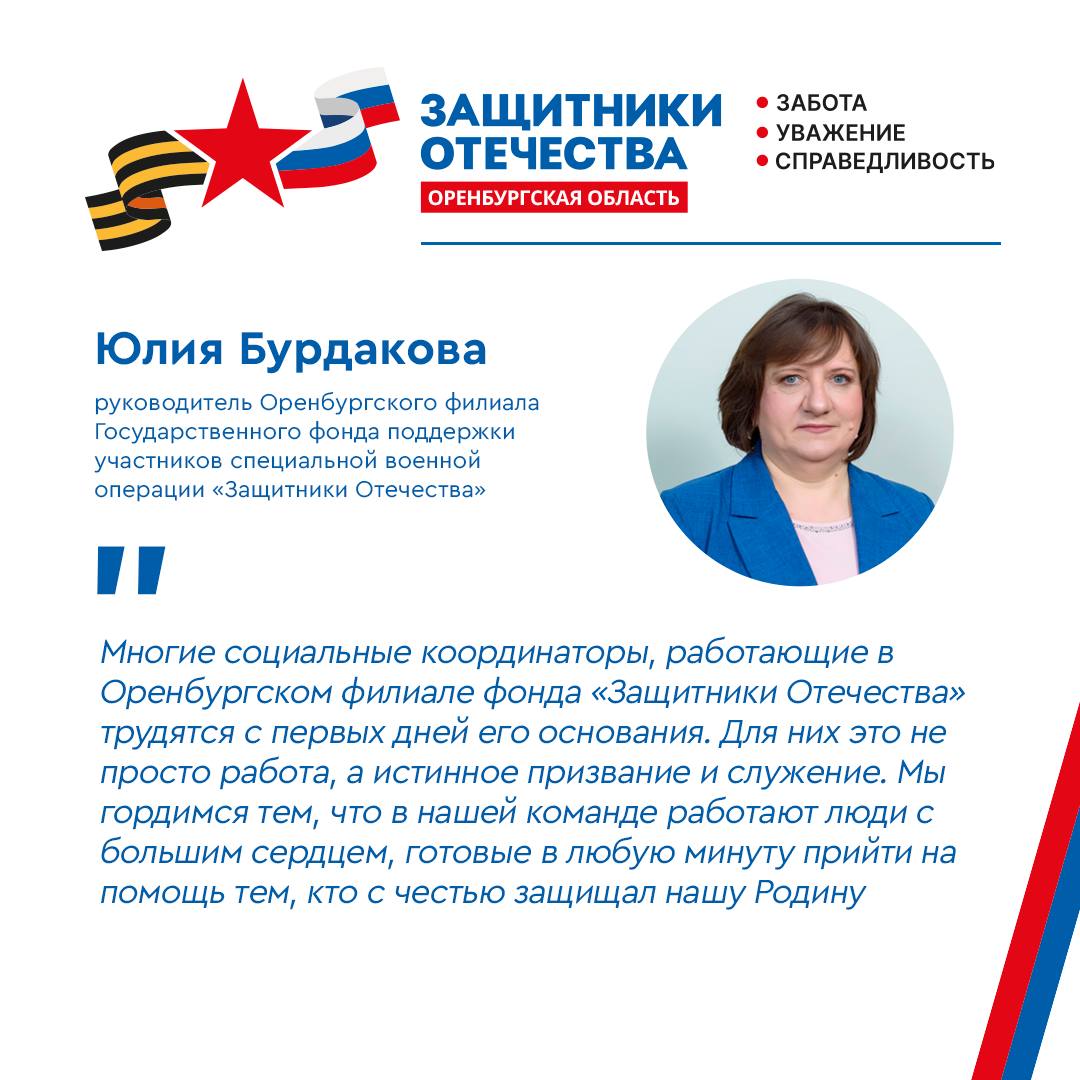 ЗАЩИТНИКИ ОТЕЧЕСТВА
ОРЕНБУРГСКАЯ ОБЛАСТЬ

• ЗАБОТА
• УВАЖЕНИЕ
• СПРАВЕДЛИВОСТЬ

Юлия Бурдакова

руководитель Оренбургского филиала Государственного фонда поддержки участников специальной военной операции «Защитники Отечества»

"

Многие социальные координаторы, работающие в Оренбургском филиале фонда «Защитники Отечества» трудятся с первых дней его основания. Для них это не просто работа, а истинное призвание и служение. Мы гордимся тем, что в нашей команде работают люди с большим сердцем, готовые в любую минуту прийти на помощь тем, кто с честью защищал нашу Родину